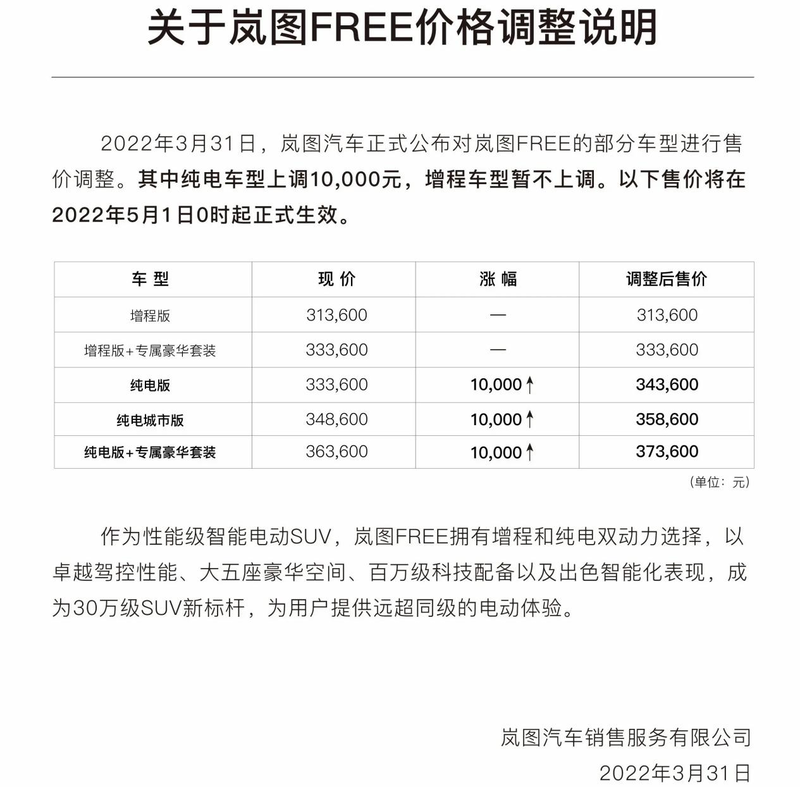 关于岚图FREE价格调整说明

2022年3月31日，岚图汽车正式公布对岚图FREE的部分车型进行售价调整。其中纯电车型上调10,000元，增程车型暂不上调。以下售价将在2022年5月1日0时起正式生效。

| 车 型 | 现 价 | 涨 幅 | 调整后售价 |
|---|---|---|---|
| 增程版 | 313,600 | — | 313,600 |
| 增程版+专属豪华套装 | 333,600 | — | 333,600 |
| 纯电版 | 333,600 | 10,000↑ | 343,600 |
| 纯电城市版 | 348,600 | 10,000↑ | 358,600 |
| 纯电版+专属豪华套装 | 363,600 | 10,000↑ | 373,600 |

(单位：元)

作为性能级智能电动SUV，岚图FREE拥有增程和纯电双动力选择，以卓越驾控性能、大五座豪华空间、百万级科技配备以及出色智能化表现，成为30万级SUV新标杆，为用户提供远超同级的电动体验。

岚图汽车销售服务有限公司
2022年3月31日